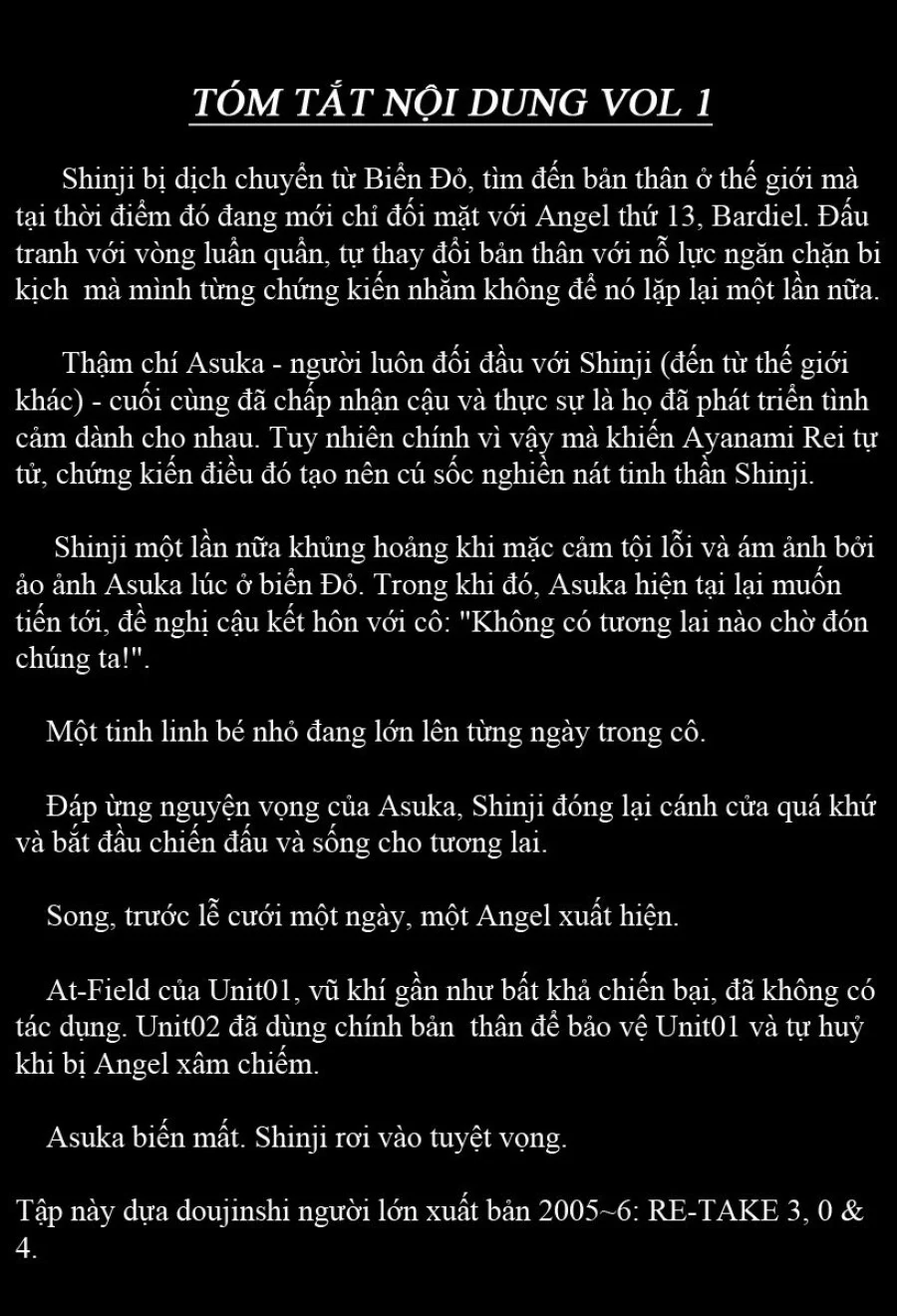 TÓM TẮT NỘI DUNG VOL 1

Shinji bị dịch chuyển từ Biển Đỏ, tìm đến bản thân ở thế giới mà tại thời điểm đó đang mới chỉ đối mặt với Angel thứ 13, Bardiel. Đấu tranh với vòng luẩn quẩn, tự thay đổi bản thân với nỗ lực ngăn chặn bi kịch mà mình từng chứng kiến nhằm không để nó lặp lại một lần nữa.

Thậm chí Asuka - người luôn đối đầu với Shinji (đến từ thế giới khác) - cuối cùng đã chấp nhận cậu và thực sự là họ đã phát triển tình cảm dành cho nhau. Tuy nhiên chính vì vậy mà khiến Ayanami Rei tự tử, chứng kiến điều đó tạo nên cú sốc nghiền nát tinh thần Shinji.

Shinji một lần nữa khủng hoảng khi mặc cảm tội lỗi và ám ảnh bởi ảo ảnh Asuka lúc ở biển Đỏ. Trong khi đó, Asuka hiện tại lại muốn tiến tới, đề nghị cậu kết hôn với cô: "Không có tương lai nào chờ đón chúng ta!".

Một tinh linh bé nhỏ đang lớn lên từng ngày trong cô.

Đáp ừng nguyện vọng của Asuka, Shinji đóng lại cánh cửa quá khứ và bắt đầu chiến đấu và sống cho tương lai.

Song, trước lễ cưới một ngày, một Angel xuất hiện.

At-Field của Unit01, vũ khí gần như bất khả chiến bại, đã không có tác dụng. Unit02 đã dùng chính bản thân để bảo vệ Unit01 và tự huỷ khi bị Angel xâm chiếm.

Asuka biến mất. Shinji rơi vào tuyệt vọng.

Tập này dựa doujinshi người lớn xuất bản 2005~6: RE-TAKE 3, 0 & 4.